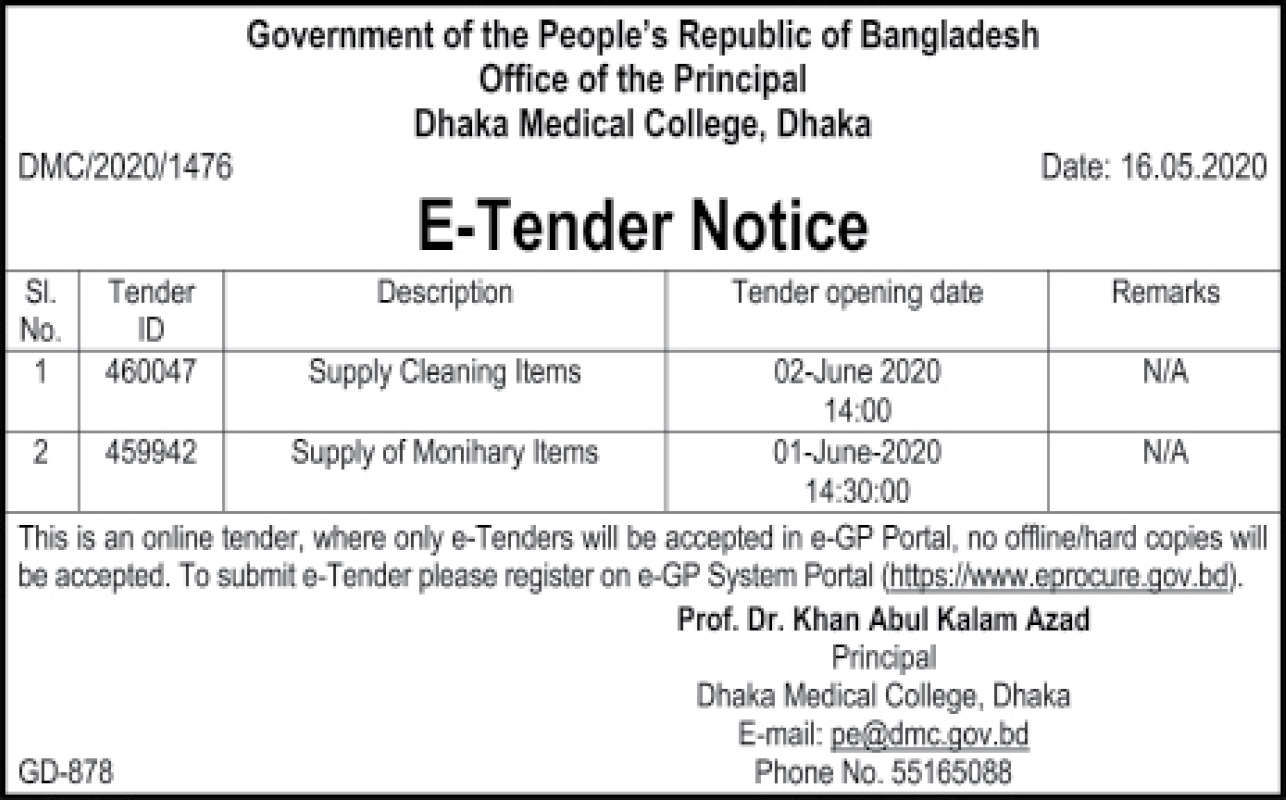 Government of the People's Republic of Bangladesh
Office of the Principal
Dhaka Medical College, Dhaka

DMC/2020/1476

Date: 16.05.2020

E-Tender Notice

| Sl. No. | Tender ID | Description | Tender opening date | Remarks |
|---|---|---|---|---|
| 1 | 460047 | Supply Cleaning Items | 02-June 2020 14:00 | N/A |
| 2 | 459942 | Supply of Monihary Items | 01-June-2020 14:30:00 | N/A |

This is an online tender, where only e-Tenders will be accepted in e-GP Portal, no offline/hard copies will be accepted. To submit e-Tender please register on e-GP System Portal (https://www.eprocure.gov.bd).

Prof. Dr. Khan Abul Kalam Azad
Principal
Dhaka Medical College, Dhaka
E-mail: pe@dmc.gov.bd
Phone No. 55165088

GD-878